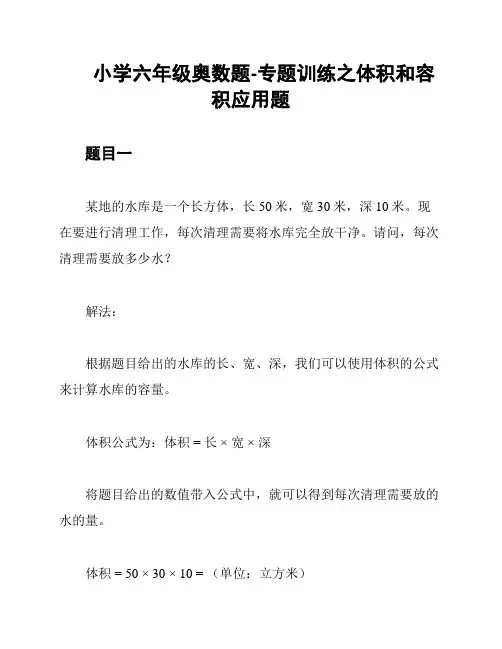 小学六年级奥数题-专题训练之体积和容积应用题

题目一

某地的水库是一个长方体，长 50 米，宽 30 米，深 10 米。现在要进行清理工作，每次清理需要将水库完全放干净。请问，每次清理需要放多少水？

解法：

根据题目给出的水库的长、宽、深，我们可以使用体积的公式来计算水库的容量。

体积公式为：体积 = 长 × 宽 × 深

将题目给出的数值带入公式中，就可以得到每次清理需要放的水的量。

体积 = 50 × 30 × 10 = （单位：立方米）